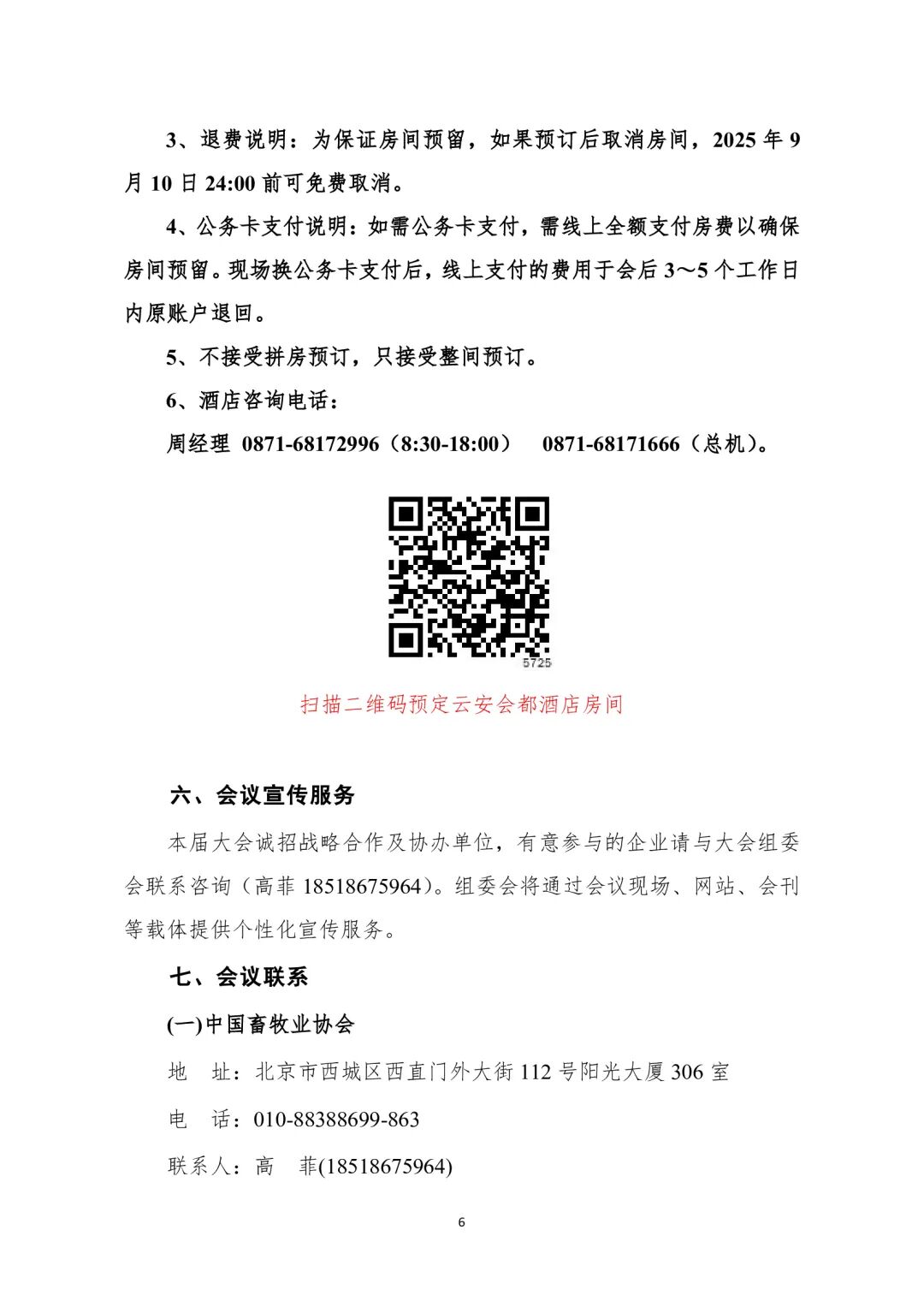 3、退费说明：为保证房间预留，如果预订后取消房间，2025 年 9 月 10 日 24:00 前可免费取消。

4、公务卡支付说明：如需公务卡支付，需线上全额支付房费以确保房间预留。现场换公务卡支付后，线上支付的费用于会后 3～5 个工作日内原账户退回。

5、不接受拼房预订，只接受整间预订。

6、酒店咨询电话：

周经理 0871-68172996（8:30-18:00） 0871-68171666（总机）。

5725

扫描二维码预定云安会都酒店房间

六、会议宣传服务

本届大会诚招战略合作及协办单位，有意参与的企业请与大会组委会联系咨询（高菲 18518675964）。组委会将通过会议现场、网站、会刊等载体提供个性化宣传服务。

七、会议联系

(一)中国畜牧业协会

地 址：北京市西城区西直门外大街 112 号阳光大厦 306 室

电 话：010-88388699-863

联系人：高 菲(18518675964)

6